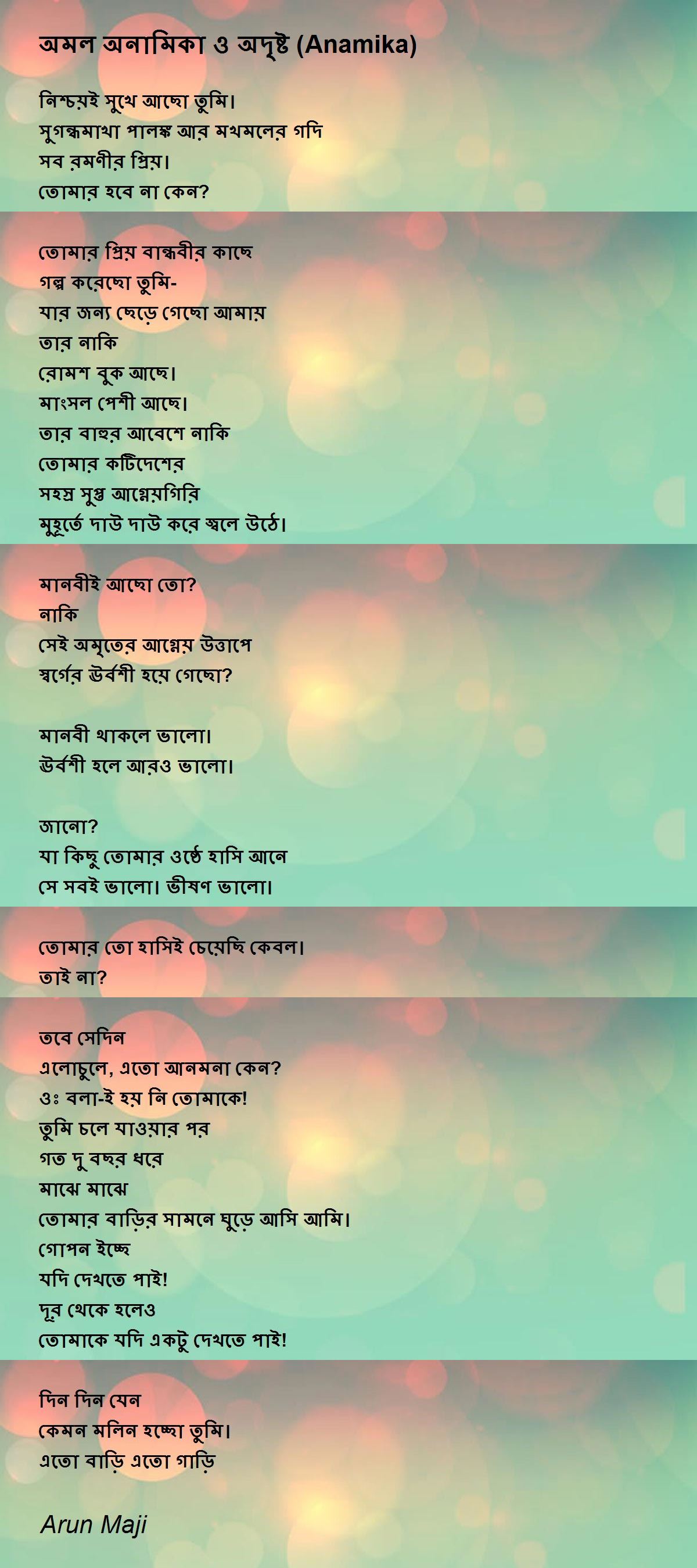 অমল অনামিকা ও অদৃষ্ট (Anamika)

নিশ্চয়ই সুখে আছো তুমি।
সুগন্ধমাখা পালঙ্ক আর মখমলের গদি
সব রমণীর প্রিয়।
তোমার হবে না কেন?

তোমার প্রিয় বান্ধবীর কাছে
গল্প করেছো তুমি-
যার জন্য ছেড়ে গেছো আমায়
তার নাকি
রোমশ বুক আছে।
মাংসল পেশী আছে।
তার বাহুর আবেশে নাকি
তোমার কটিদেশের
সহস্র সুপ্ত আগ্নেয়গিরি
মুহূর্তে দাউ দাউ করে জ্বলে উঠে।

মানবীই আছো তো?
নাকি
সেই অমৃতের আগ্নেয় উত্তাপে
স্বর্গের ঊর্বশী হয়ে গেছো?

মানবী থাকলে ভালো।
ঊর্বশী হলে আরও ভালো।

জানো?
যা কিছু তোমার ওষ্ঠে হাসি আনে
সে সবই ভালো। ভীষণ ভালো।

তোমার তো হাসিই চেয়েছি কেবল।
তাই না?

তবে সেদিন
এলোচুলে, এতো আনমনা কেন?
ওঃ বলা-ই হয় নি তোমাকে!
তুমি চলে যাওয়ার পর
গত দু বছর ধরে
মাঝে মাঝে
তোমার বাড়ির সামনে ঘুড়ে আসি আমি।
গোপন ইচ্ছে
যদি দেখতে পাই!
দূর থেকে হলেও
তোমাকে যদি একটু দেখতে পাই!

দিন দিন যেন
কেমন মলিন হচ্ছো তুমি।
এতো বাড়ি এতো গাড়ি

Arun Maji